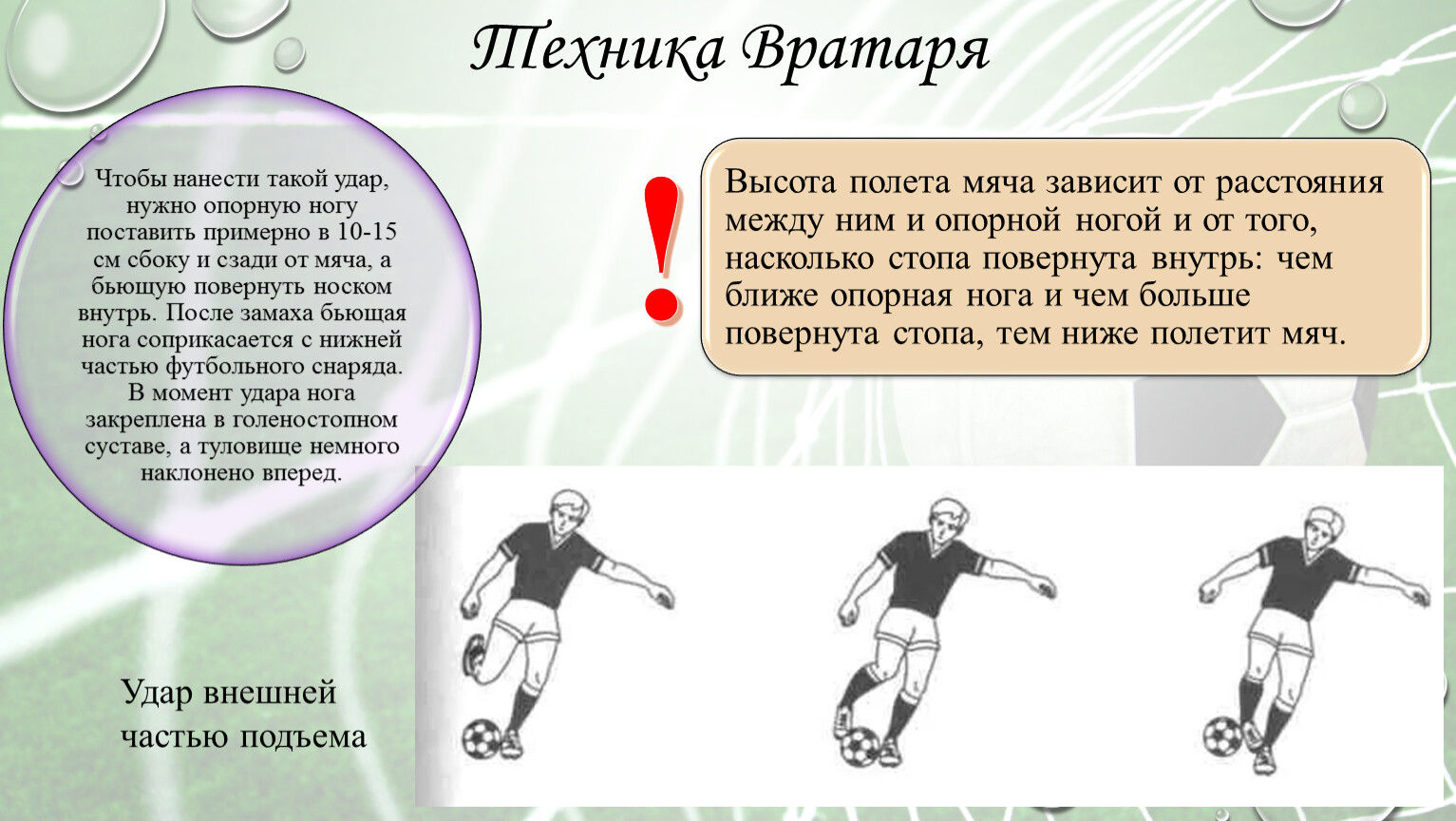 Техника Вратаря

Чтобы нанести такой удар, нужно опорную ногу поставить примерно в 10-15 см сбоку и сзади от мяча, а бьющую повернуть носком внутрь. После замаха бьющая нога соприкасается с нижней частью футбольного снаряда. В момент удара нога закреплена в голеностопном суставе, а туловище немного наклонено вперед.

!

Высота полета мяча зависит от расстояния между ним и опорной ногой и от того, насколько стопа повернута внутрь: чем ближе опорная нога и чем больше повернута стопа, тем ниже полетит мяч.

Удар внешней частью подъема